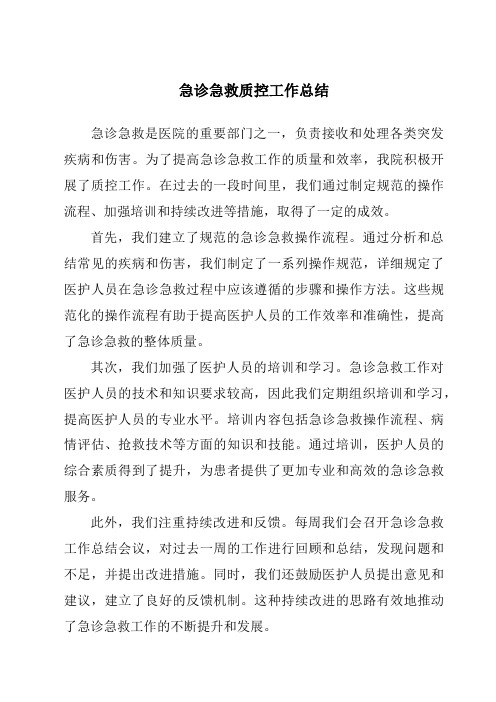 急诊急救质控工作总结

急诊急救是医院的重要部门之一，负责接收和处理各类突发疾病和伤害。为了提高急诊急救工作的质量和效率，我院积极开展了质控工作。在过去的一段时间里，我们通过制定规范的操作流程、加强培训和持续改进等措施，取得了一定的成效。

首先，我们建立了规范的急诊急救操作流程。通过分析和总结常见的疾病和伤害，我们制定了一系列操作规范，详细规定了医护人员在急诊急救过程中应该遵循的步骤和操作方法。这些规范化的操作流程有助于提高医护人员的工作效率和准确性，提高了急诊急救的整体质量。

其次，我们加强了医护人员的培训和学习。急诊急救工作对医护人员的技术和知识要求较高，因此我们定期组织培训和学习，提高医护人员的专业水平。培训内容包括急诊急救操作流程、病情评估、抢救技术等方面的知识和技能。通过培训，医护人员的综合素质得到了提升，为患者提供了更加专业和高效的急诊急救服务。

此外，我们注重持续改进和反馈。每周我们会召开急诊急救工作总结会议，对过去一周的工作进行回顾和总结，发现问题和不足，并提出改进措施。同时，我们还鼓励医护人员提出意见和建议，建立了良好的反馈机制。这种持续改进的思路有效地推动了急诊急救工作的不断提升和发展。